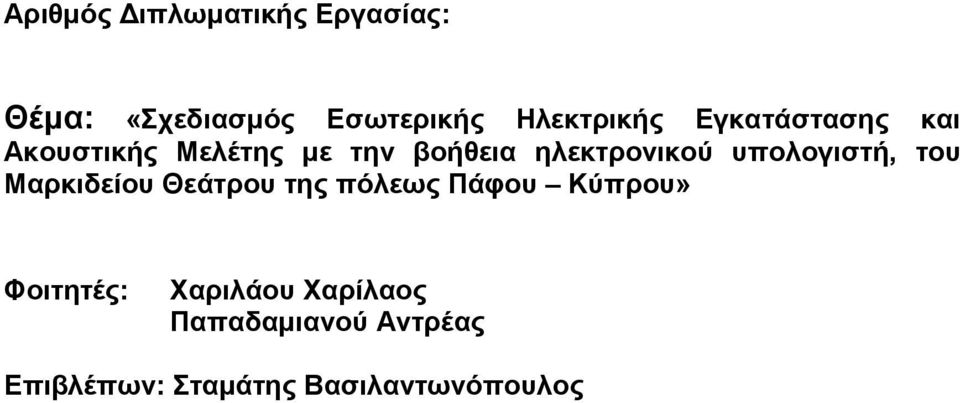 Αριθμός Διπλωματικής Εργασίας:

Θέμα: «Σχεδιασμός Εσωτερικής Ηλεκτρικής Εγκατάστασης και Ακουστικής Μελέτης με την βοήθεια ηλεκτρονικού υπολογιστή, του Μαρκιδείου Θεάτρου της πόλεως Πάφου – Κύπρου»

Φοιτητές: Χαριλάου Χαρίλαος
Παπαδαμιανού Αντρέας

Επιβλέπων: Σταμάτης Βασιλαντωνόπουλος